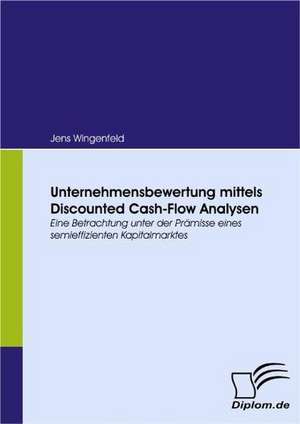 Jens Wingenfeld

Unternehmensbewertung mittels Discounted Cash-Flow Analysen

Eine Betrachtung unter der Prämisse eines semieffizienten Kapitalmarktes

Diplom.de